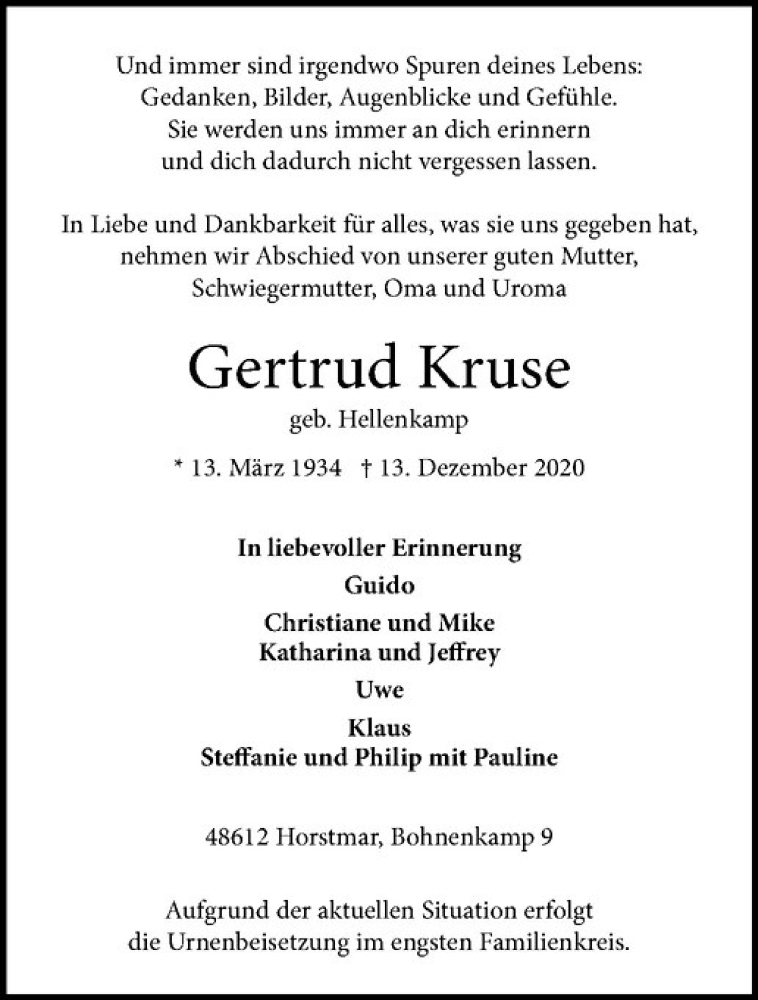 Und immer sind irgendwo Spuren deines Lebens:
Gedanken, Bilder, Augenblicke und Gefühle.
Sie werden uns immer an dich erinnern
und dich dadurch nicht vergessen lassen.

In Liebe und Dankbarkeit für alles, was sie uns gegeben hat,
nehmen wir Abschied von unserer guten Mutter,
Schwiegermutter, Oma und Uroma

Gertrud Kruse

geb. Hellenkamp

* 13. März 1934 † 13. Dezember 2020

In liebevoller Erinnerung

Guido

Christiane und Mike
Katharina und Jeffrey

Uwe

Klaus
Steffanie und Philip mit Pauline

48612 Horstmar, Bohnenkamp 9

Aufgrund der aktuellen Situation erfolgt
die Urnenbeisetzung im engsten Familienkreis.